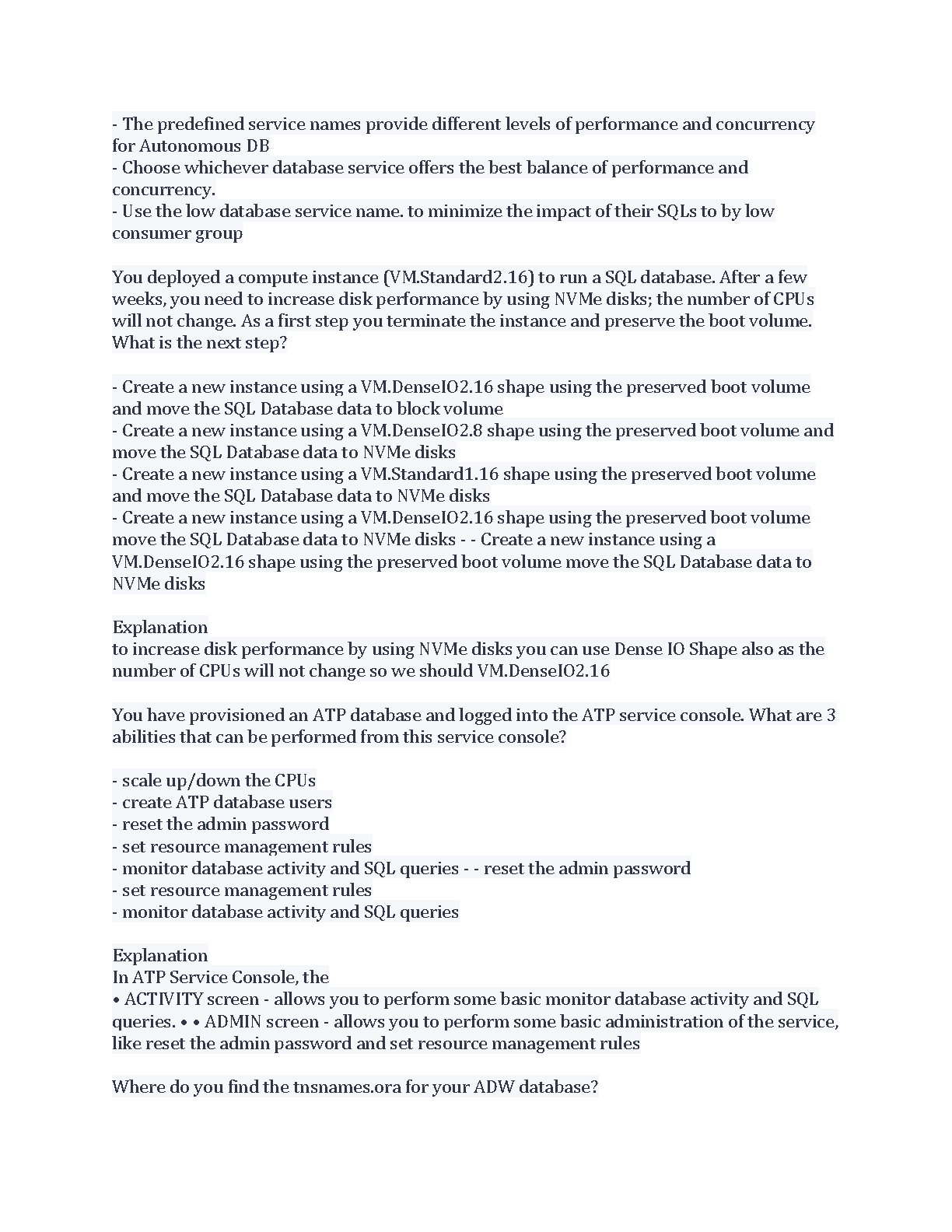 - The predefined service names provide different levels of performance and concurrency for Autonomous DB
- Choose whichever database service offers the best balance of performance and concurrency.
- Use the low database service name. to minimize the impact of their SQLs to by low consumer group

You deployed a compute instance (VM.Standard2.16) to run a SQL database. After a few weeks, you need to increase disk performance by using NVMe disks; the number of CPUs will not change. As a first step you terminate the instance and preserve the boot volume. What is the next step?

- Create a new instance using a VM.DenseIO2.16 shape using the preserved boot volume and move the SQL Database data to block volume
- Create a new instance using a VM.DenseIO2.8 shape using the preserved boot volume and move the SQL Database data to NVMe disks
- Create a new instance using a VM.Standard1.16 shape using the preserved boot volume and move the SQL Database data to NVMe disks
- Create a new instance using a VM.DenseIO2.16 shape using the preserved boot volume move the SQL Database data to NVMe disks - - Create a new instance using a VM.DenseIO2.16 shape using the preserved boot volume move the SQL Database data to NVMe disks

Explanation
to increase disk performance by using NVMe disks you can use Dense IO Shape also as the number of CPUs will not change so we should VM.DenseIO2.16

You have provisioned an ATP database and logged into the ATP service console. What are 3 abilities that can be performed from this service console?

- scale up/down the CPUs
- create ATP database users
- reset the admin password
- set resource management rules
- monitor database activity and SQL queries - - reset the admin password
- set resource management rules
- monitor database activity and SQL queries

Explanation
In ATP Service Console, the
• ACTIVITY screen - allows you to perform some basic monitor database activity and SQL queries. • • ADMIN screen - allows you to perform some basic administration of the service, like reset the admin password and set resource management rules

Where do you find the tnsnames.ora for your ADW database?